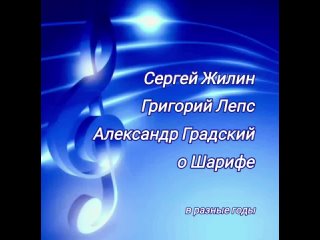 Сергей Жилин
Григорий Лепс
Александр Градский
о Шарифе

в разные годы